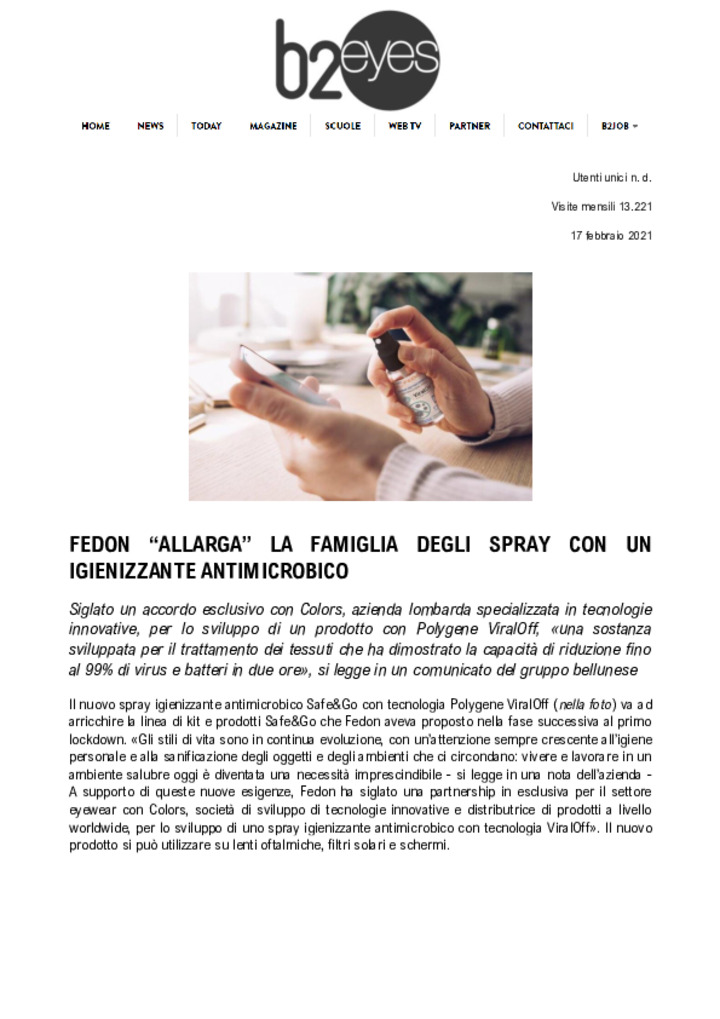 b2eyes

HOME NEWS TODAY MAGAZINE SCUOLE WEB TV PARTNER CONTATTACI B2JOB

Utenti unici n. d.

Visite mensili 13.221

17 febbraio 2021

FEDON “ALLARGA” LA FAMIGLIA DEGLI SPRAY CON UN IGIENIZZANTE ANTIMICROBICO

Siglato un accordo esclusivo con Colors, azienda lombarda specializzata in tecnologie innovative, per lo sviluppo di un prodotto con Polygene ViralOff, «una sostanza sviluppata per il trattamento dei tessuti che ha dimostrato la capacità di riduzione fino al 99% di virus e batteri in due ore», si legge in un comunicato del gruppo bellunese

Il nuovo spray igienizzante antimicrobico Safe&Go con tecnologia Polygene ViralOff (nella foto) va ad arricchire la linea di kit e prodotti Safe&Go che Fedon aveva proposto nella fase successiva al primo lockdown. «Gli stili di vita sono in continua evoluzione, con un'attenzione sempre crescente all'igiene personale e alla sanificazione degli oggetti e degli ambienti che ci circondano: vivere e lavorare in un ambiente salubre oggi è diventata una necessità imprescindibile - si legge in una nota dell'azienda - A supporto di queste nuove esigenze, Fedon ha siglato una partnership in esclusiva per il settore eyewear con Colors, società di sviluppo di tecnologie innovative e distributrice di prodotti a livello worldwide, per lo sviluppo di uno spray igienizzante antimicrobico con tecnologia ViralOff». Il nuovo prodotto si può utilizzare su lenti oftalmiche, filtri solari e schermi.